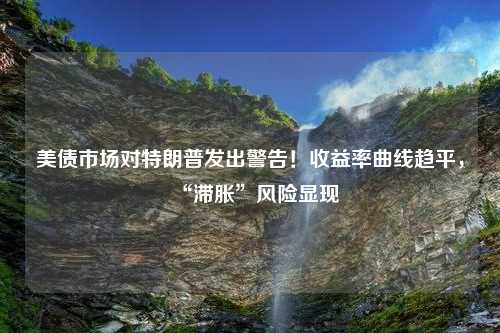 美债市场对特朗普发出警告！收益率曲线趋平，“滞胀”风险显现